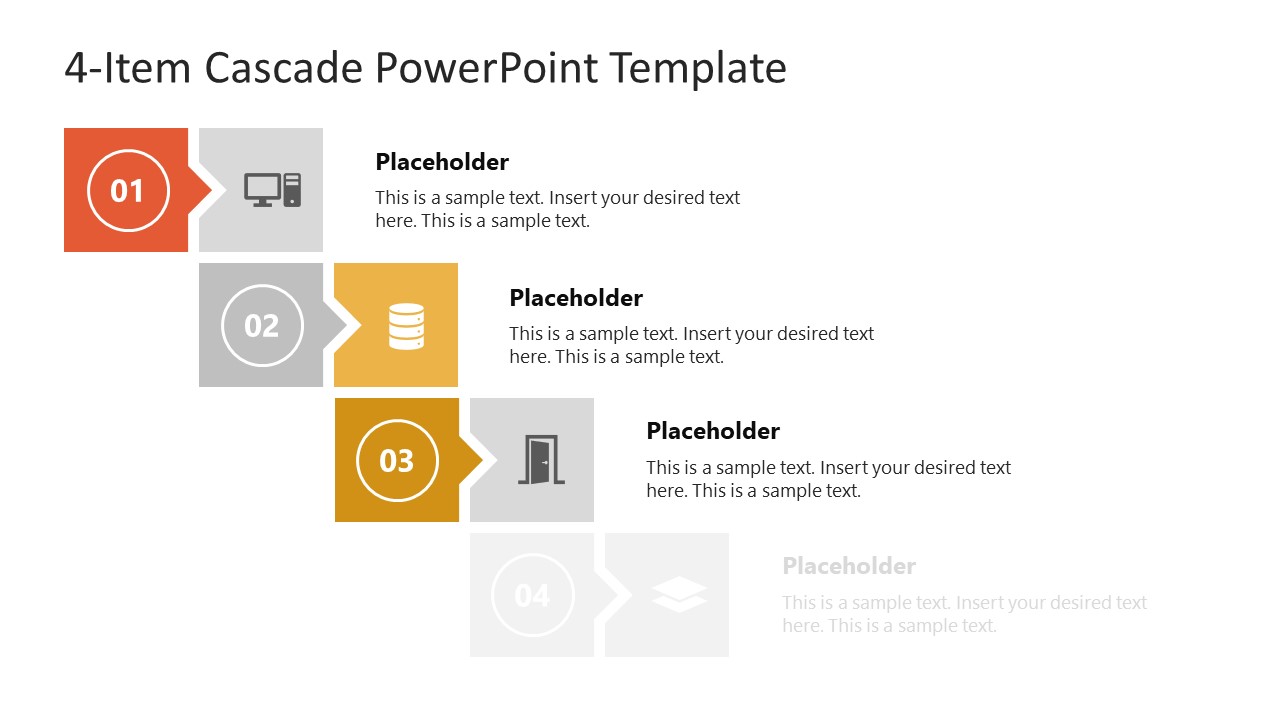 4-Item Cascade PowerPoint Template

01

Placeholder

This is a sample text. Insert your desired text here. This is a sample text.

02

Placeholder

This is a sample text. Insert your desired text here. This is a sample text.

03

Placeholder

This is a sample text. Insert your desired text here. This is a sample text.

04

Placeholder

This is a sample text. Insert your desired text here. This is a sample text.